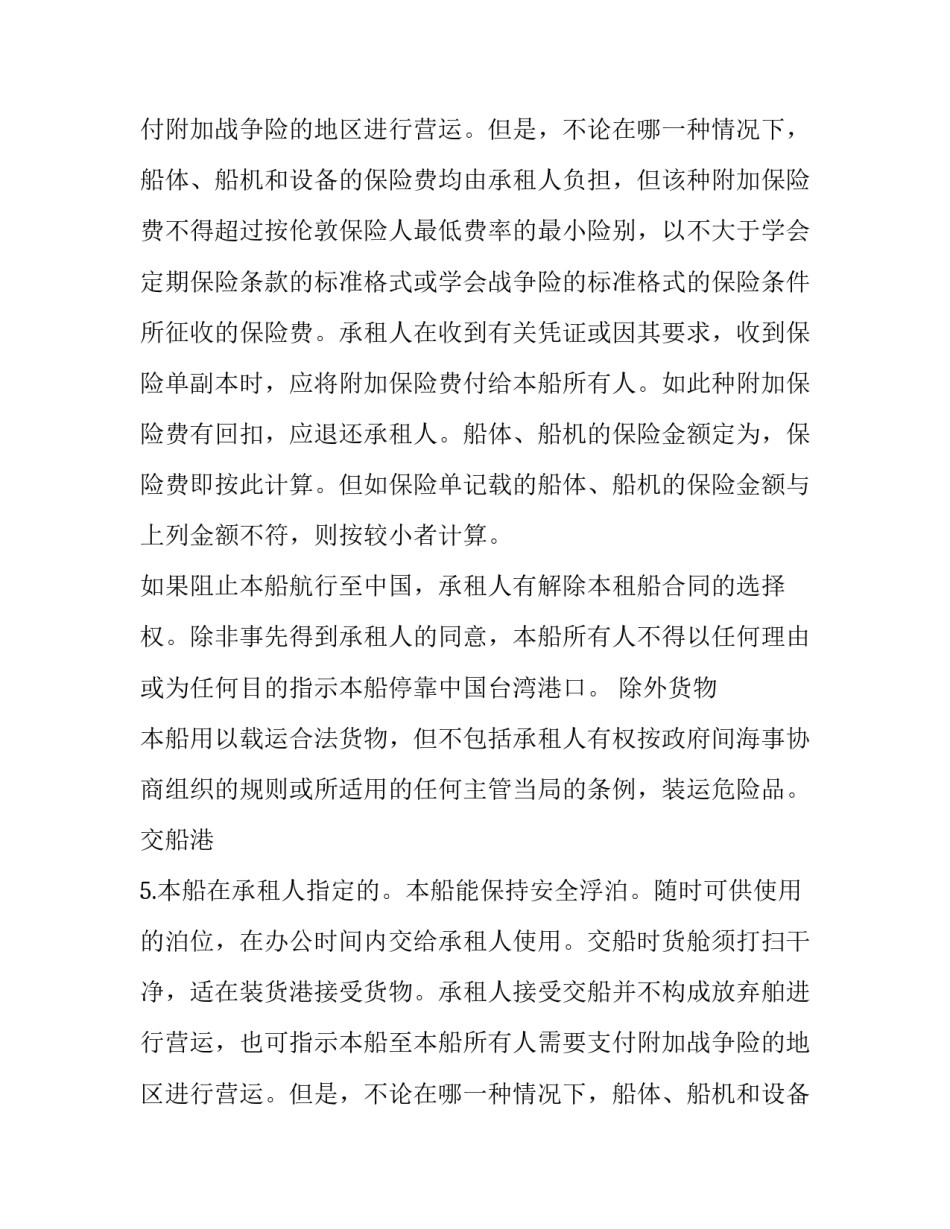 付附加战争险的地区进行营运。但是，不论在哪一种情况下，船体、船机和设备的保险费均由承租人负担，但该种附加保险费不得超过按伦敦保险人最低费率的最小险别，以不大于学会定期保险条款的标准格式或学会战争险的标准格式的保险条件所征收的保险费。承租人在收到有关凭证或因其要求，收到保险单副本时，应将附加保险费付给本船所有人。如此种附加保险费有回扣，应退还承租人。船体、船机的保险金额定为，保险费即按此计算。但如保险单记载的船体、船机的保险金额与上列金额不符，则按较小者计算。

如果阻止本船航行至中国，承租人有解除本租船合同的选择权。除非事先得到承租人的同意，本船所有人不得以任何理由或为任何目的指示本船停靠中国台湾港口。 除外货物

本船用以载运合法货物，但不包括承租人有权按政府间海事协商组织的规则或所适用的任何主管当局的条例，装运危险品。

交船港

5.本船在承租人指定的。本船能保持安全浮泊。随时可供使用的泊位，在办公时间内交给承租人使用。交船时货舱须打扫干净，适在装货港接受货物。承租人接受交船并不构成放弃舶进行营运，也可指示本船至本船所有人需要支付附加战争险的地区进行营运。但是，不论在哪一种情况下，船体、船机和设备